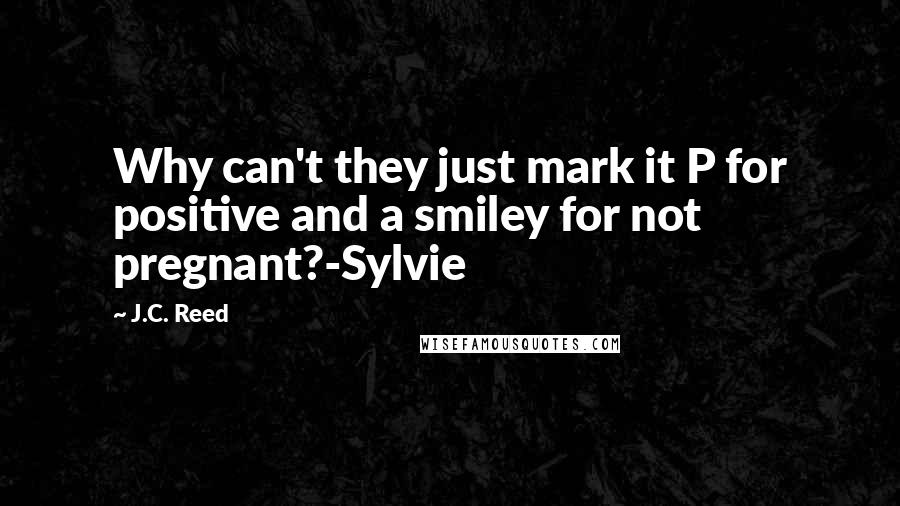 Why can't they just mark it P for positive and a smiley for not pregnant?-Sylvie

~ J.C. Reed

WISEFAMOUSQUOTES.COM